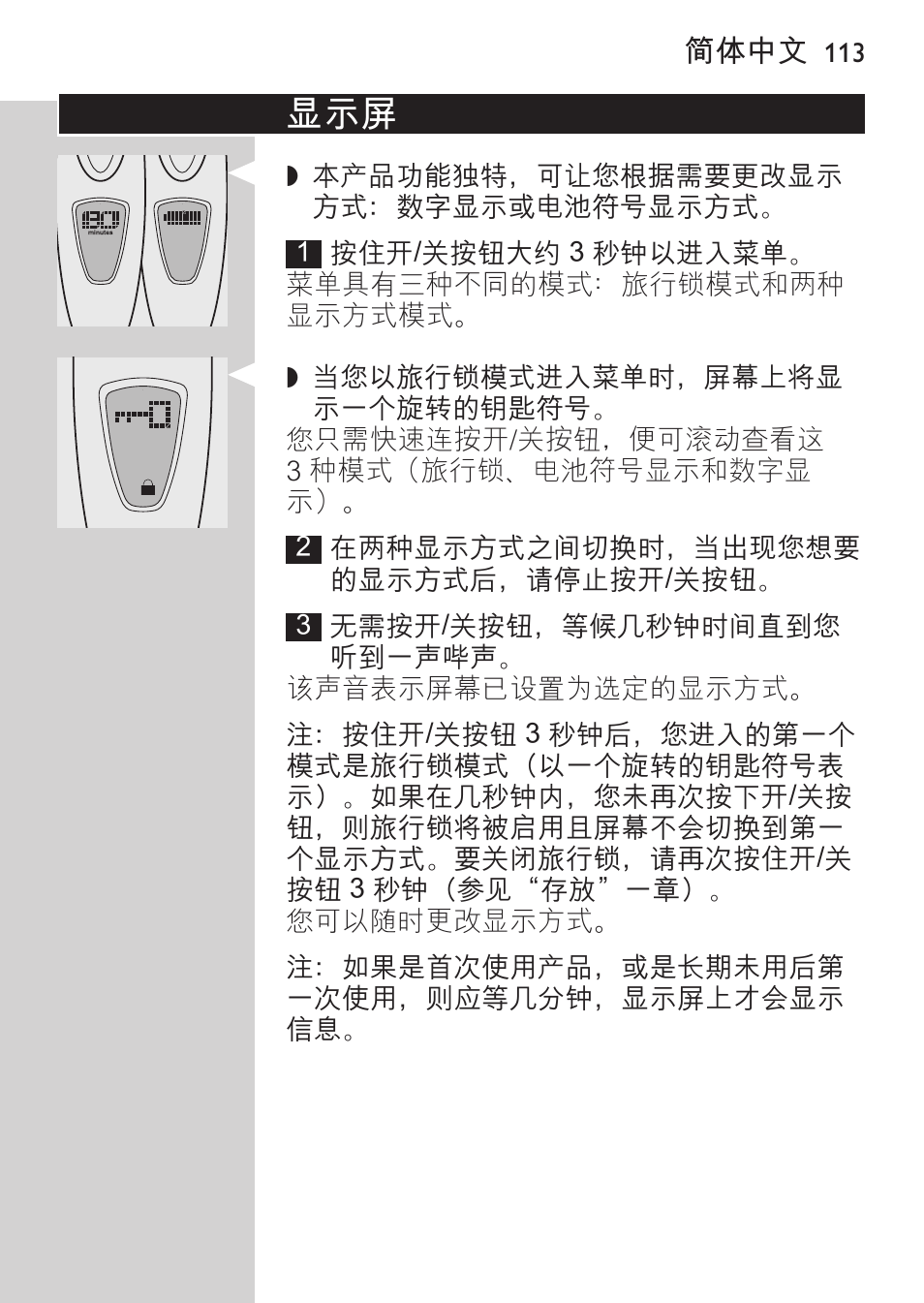 简体中文 113

显示屏

minutes

◗ 本产品功能独特，可让您根据需要更改显示方式：数字显示或电池符号显示方式。

1 按住开/关按钮大约 3 秒钟以进入菜单。
菜单具有三种不同的模式：旅行锁模式和两种显示方式模式。

◗ 当您以旅行锁模式进入菜单时，屏幕上将显示一个旋转的钥匙符号。
您只需快速连按开/关按钮，便可滚动查看这 3 种模式（旅行锁、电池符号显示和数字显示）。

2 在两种显示方式之间切换时，当出现您想要的显示方式后，请停止按开/关按钮。

3 无需按开/关按钮，等候几秒钟时间直到您听到一声哔声。
该声音表示屏幕已设置为选定的显示方式。

注：按住开/关按钮 3 秒钟后，您进入的第一个模式是旅行锁模式（以一个旋转的钥匙符号表示）。如果在几秒钟内，您未再次按下开/关按钮，则旅行锁将被启用且屏幕不会切换到第一个显示方式。要关闭旅行锁，请再次按住开/关按钮 3 秒钟（参见“存放”一章）。
您可以随时更改显示方式。

注：如果是首次使用产品，或是长期未用后第一次使用，则应等几分钟，显示屏上才会显示信息。